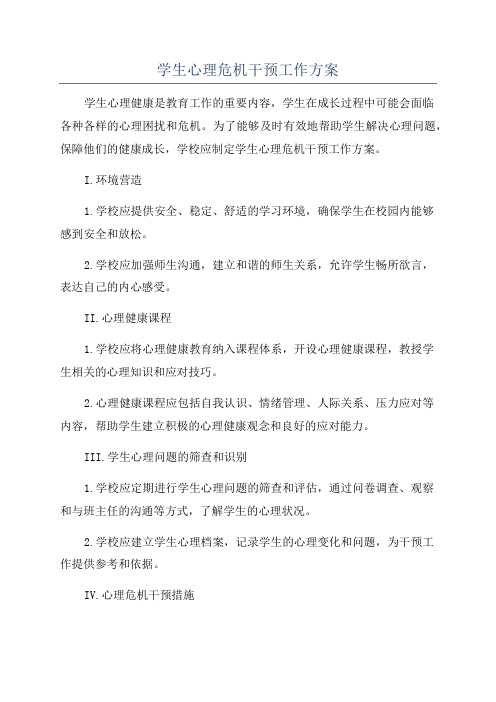 学生心理危机干预工作方案

学生心理健康是教育工作的重要内容，学生在成长过程中可能会面临各种各样的心理困扰和危机。为了能够及时有效地帮助学生解决心理问题，保障他们的健康成长，学校应制定学生心理危机干预工作方案。

I.环境营造

1.学校应提供安全、稳定、舒适的学习环境，确保学生在校园内能够感到安全和放松。

2.学校应加强师生沟通，建立和谐的师生关系，允许学生畅所欲言，表达自己的内心感受。

II.心理健康课程

1.学校应将心理健康教育纳入课程体系，开设心理健康课程，教授学生相关的心理知识和应对技巧。

2.心理健康课程应包括自我认识、情绪管理、人际关系、压力应对等内容，帮助学生建立积极的心理健康观念和良好的应对能力。

III.学生心理问题的筛查和识别

1.学校应定期进行学生心理问题的筛查和评估，通过问卷调查、观察和与班主任的沟通等方式，了解学生的心理状况。

2.学校应建立学生心理档案，记录学生的心理变化和问题，为干预工作提供参考和依据。

IV.心理危机干预措施